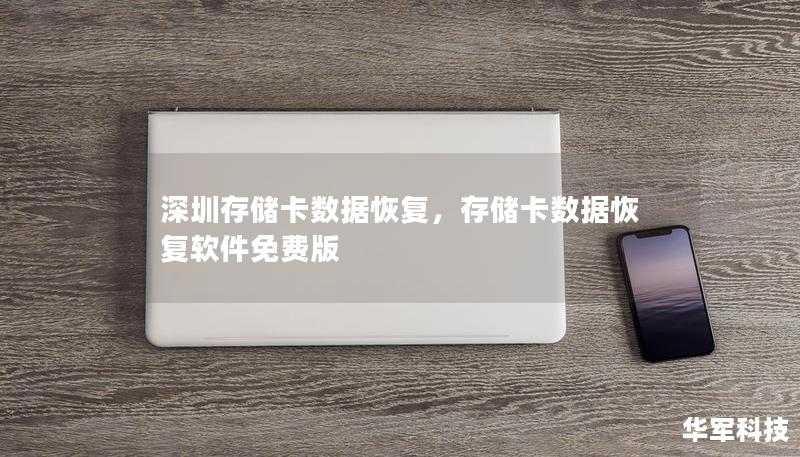 深圳存储卡数据恢复，存储卡数据恢复软件免费版

华军科技